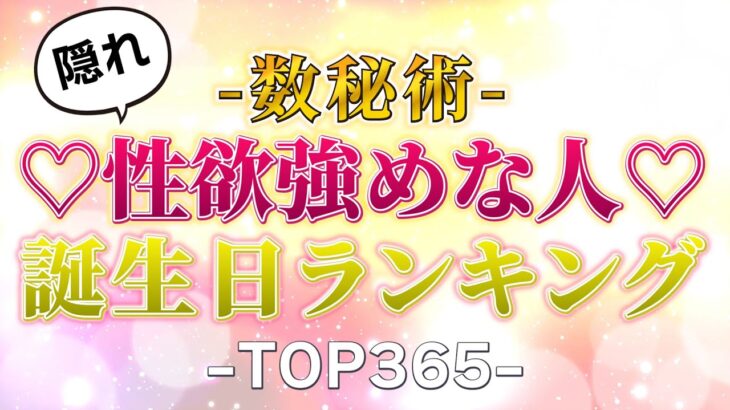 隠れ

-数秘術-

♡性欲強めな人♡
誕生日ランキング

-TOP365-